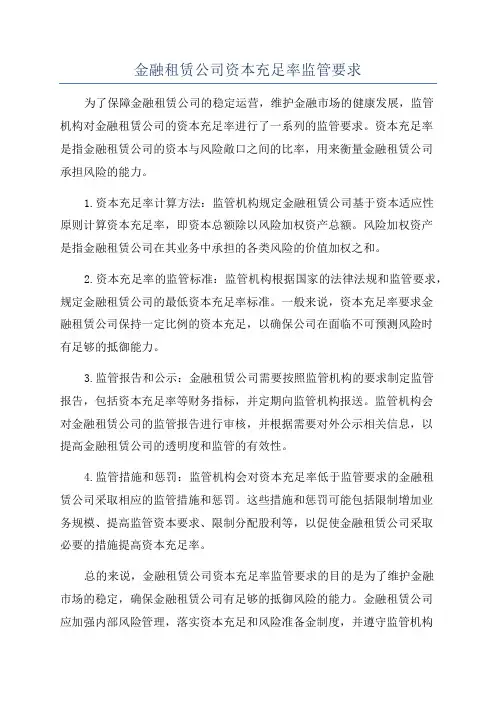 金融租赁公司资本充足率监管要求

为了保障金融租赁公司的稳定运营，维护金融市场的健康发展，监管机构对金融租赁公司的资本充足率进行了一系列的监管要求。资本充足率是指金融租赁公司的资本与风险敞口之间的比率，用来衡量金融租赁公司承担风险的能力。

1.资本充足率计算方法：监管机构规定金融租赁公司基于资本适应性原则计算资本充足率，即资本总额除以风险加权资产总额。风险加权资产是指金融租赁公司在其业务中承担的各类风险的价值加权之和。

2.资本充足率的监管标准：监管机构根据国家的法律法规和监管要求，规定金融租赁公司的最低资本充足率标准。一般来说，资本充足率要求金融租赁公司保持一定比例的资本充足，以确保公司在面临不可预测风险时有足够的抵御能力。

3.监管报告和公示：金融租赁公司需要按照监管机构的要求制定监管报告，包括资本充足率等财务指标，并定期向监管机构报送。监管机构会对金融租赁公司的监管报告进行审核，并根据需要对外公示相关信息，以提高金融租赁公司的透明度和监管的有效性。

4.监管措施和惩罚：监管机构会对资本充足率低于监管要求的金融租赁公司采取相应的监管措施和惩罚。这些措施和惩罚可能包括限制增加业务规模、提高监管资本要求、限制分配股利等，以促使金融租赁公司采取必要的措施提高资本充足率。

总的来说，金融租赁公司资本充足率监管要求的目的是为了维护金融市场的稳定，确保金融租赁公司有足够的抵御风险的能力。金融租赁公司应加强内部风险管理，落实资本充足和风险准备金制度，并遵守监管机构